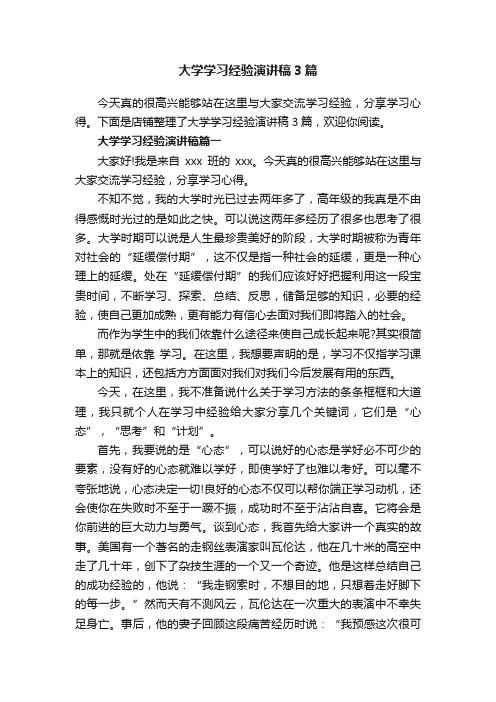 大学学习经验演讲稿3篇

今天真的很高兴能够站在这里与大家交流学习经验，分享学习心得。下面是店铺整理了大学学习经验演讲稿3篇，欢迎你阅读。

大学学习经验演讲稿篇一

大家好!我是来自 xxx 班的 xxx。今天真的很高兴能够站在这里与大家交流学习经验，分享学习心得。

不知不觉，我的大学时光已过去两年多了，高年级的我真是不由得感慨时光过的是如此之快。可以说这两年多经历了很多也思考了很多。大学时期可以说是人生最珍贵美好的阶段，大学时期被称为青年对社会的“延缓偿付期”，这不仅是指一种社会的延缓，更是一种心理上的延缓。处在“延缓偿付期”的我们应该好好把握利用这一段宝贵时间，不断学习、探索、总结、反思，储备足够的知识，必要的经验，使自己更加成熟，更有能力有信心去面对我们即将踏入的社会。

而作为学生中的我们依靠什么途径来使自己成长起来呢?其实很简单，那就是依靠 学习。在这里，我想要声明的是，学习不仅指学习课本上的知识，还包括方方面面对我们对我们今后发展有用的东西。

今天，在这里，我不准备说什么关于学习方法的条条框框和大道理，我只就个人在学习中经验给大家分享几个关键词，它们是“心态”，“思考”和“计划”。

首先，我要说的是“心态”，可以说好的心态是学好必不可少的要素，没有好的心态就难以学好，即使学好了也难以考好。可以毫不夸张地说，心态决定一切!良好的心态不仅可以帮你端正学习动机，还会使你在失败时不至于一蹶不振，成功时不至于沾沾自喜。它将会是你前进的巨大动力与勇气。谈到心态，我首先给大家讲一个真实的故事。美国有一个著名的走钢丝表演家叫瓦伦达，他在几十米的高空中走了几十年，创下了杂技生涯的一个又一个奇迹。他是这样总结自己的成功经验的，他说：“我走钢索时，不想目的地，只想着走好脚下的每一步。”然而天有不测风云，瓦伦达在一次重大的表演中不幸失足身亡。事后，他的妻子回顾这段痛苦经历时说：“我预感这次很可